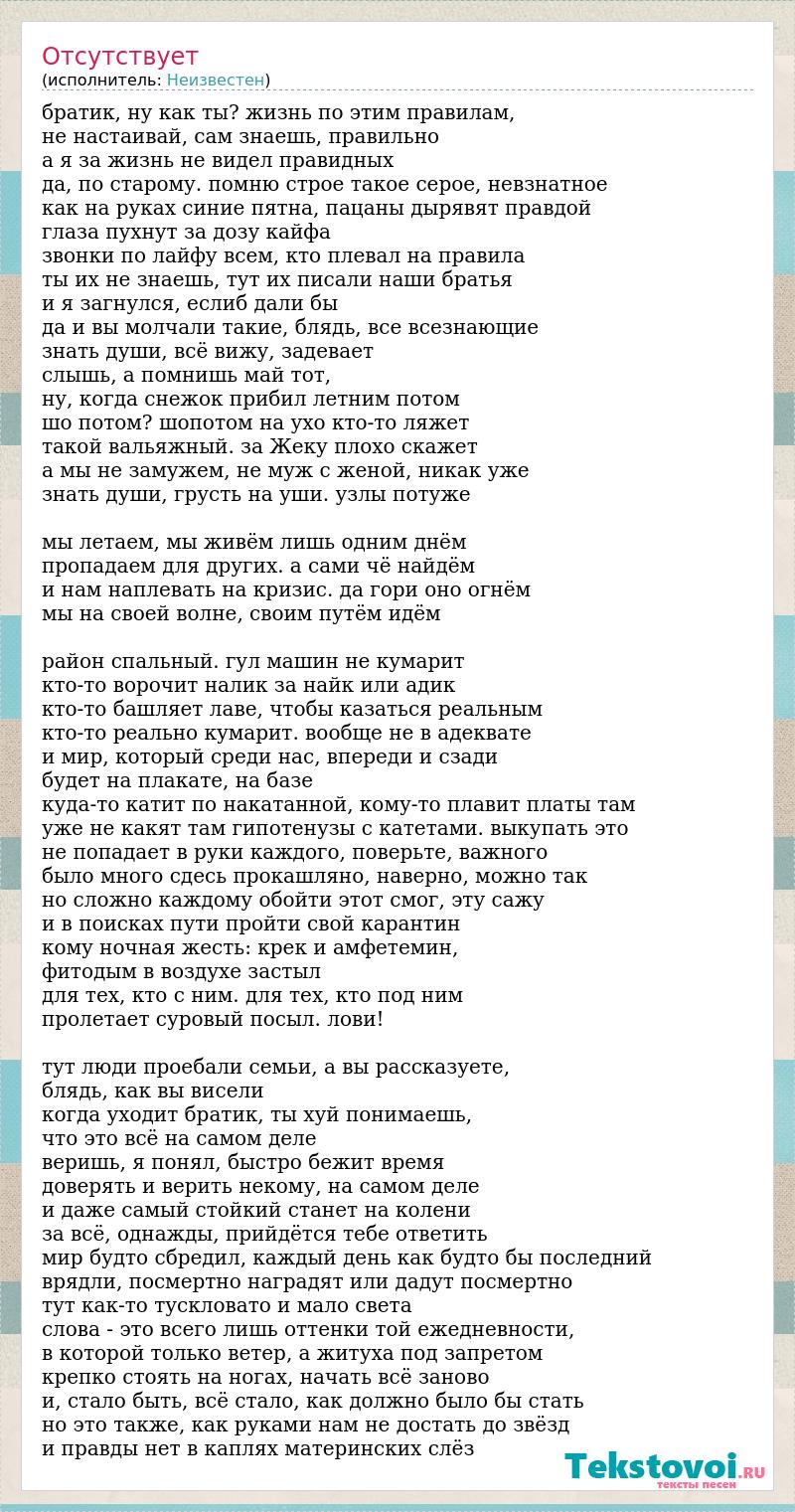 Отсутствует
(исполнитель: Неизвестен)

братик, ну как ты? жизнь по этим правилам,
не настаивай, сам знаешь, правильно
а я за жизнь не видел правидных
да, по старому. помню строе такое серое, невзнатное
как на руках синие пятна, пацаны дырявят правдой
глаза пухнут за дозу кайфа
звонки по лайфу всем, кто плевал на правила
ты их не знаешь, тут их писали наши братья
и я загнулся, еслиб дали бы
да и вы молчали такие, блядь, все всезнающие
знать души, всё вижу, задевает
слышь, а помнишь май тот,
ну, когда снежок прибил летним потом
шо потом? шопотом на ухо кто-то ляжет
такой вальяжный. за Жеку плохо скажет
а мы не замужем, не муж с женой, никак уже
знать души, грусть на уши. узлы потуже

мы летаем, мы живём лишь одним днём
пропадаем для других. а сами чё найдём
и нам наплевать на кризис. да гори оно огнём
мы на своей волне, своим путём идём

район спальный. гул машин не кумарит
кто-то ворочит налик за найк или адик
кто-то башляет лаве, чтобы казаться реальным
кто-то реально кумарит. вообще не в адеквате
и мир, который среди нас, впереди и сзади
будет на плакате, на базе
куда-то катит по накатанной, кому-то плавит платы там
уже не какят там гипотенузы с катетами. выкупать это
не попадает в руки каждого, поверьте, важного
было много сдесь прокашляно, наверно, можно так
но сложно каждому обойти этот смог, эту сажу
и в поисках пути пройти свой карантин
кому ночная жесть: крек и амфетемин,
фитодым в воздухе застыл
для тех, кто с ним. для тех, кто под ним
пролетает суровый посыл. лови!

тут люди проебали семьи, а вы рассказуете,
блядь, как вы висели
когда уходит братик, ты хуй понимаешь,
что это всё на самом деле
веришь, я понял, быстро бежит время
доверять и верить некому, на самом деле
и даже самый стойкий станет на колени
за всё, однажды, прийдётся тебе ответить
мир будто сбредил, каждый день как будто бы последний
врядли, посмертно наградят или дадут посмертно
тут как-то тускловато и мало света
слова - это всего лишь оттенки той ежедневности,
в которой только ветер, а житуха под запретом
крепко стоять на ногах, начать всё заново
и, стало быть, всё стало, как должно было бы стать
но это также, как руками нам не достать до звёзд
и правды нет в каплях материнских слёз

Tekstovoi.RU
тексты песен